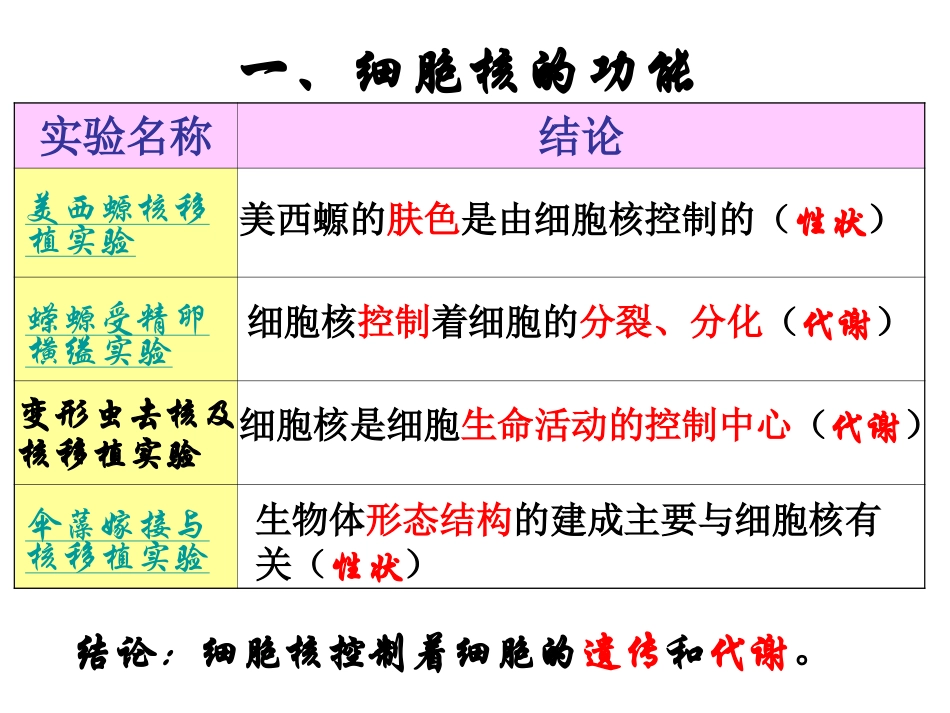 一、细胞核的功能

| 实验名称 | 结论 |
|---|---|
| 美西螈核移植实验 | 美西螈的肤色是由细胞核控制的（性状） |
| 蝾螈受精卵横缢实验 | 细胞核控制着细胞的分裂、分化（代谢） |
| 变形虫去核及核移植实验 | 细胞核是细胞生命活动的控制中心（代谢） |
| 伞藻嫁接与核移植实验 | 生物体形态结构的建成主要与细胞核有关（性状） |

结论：细胞核控制着细胞的遗传和代谢。